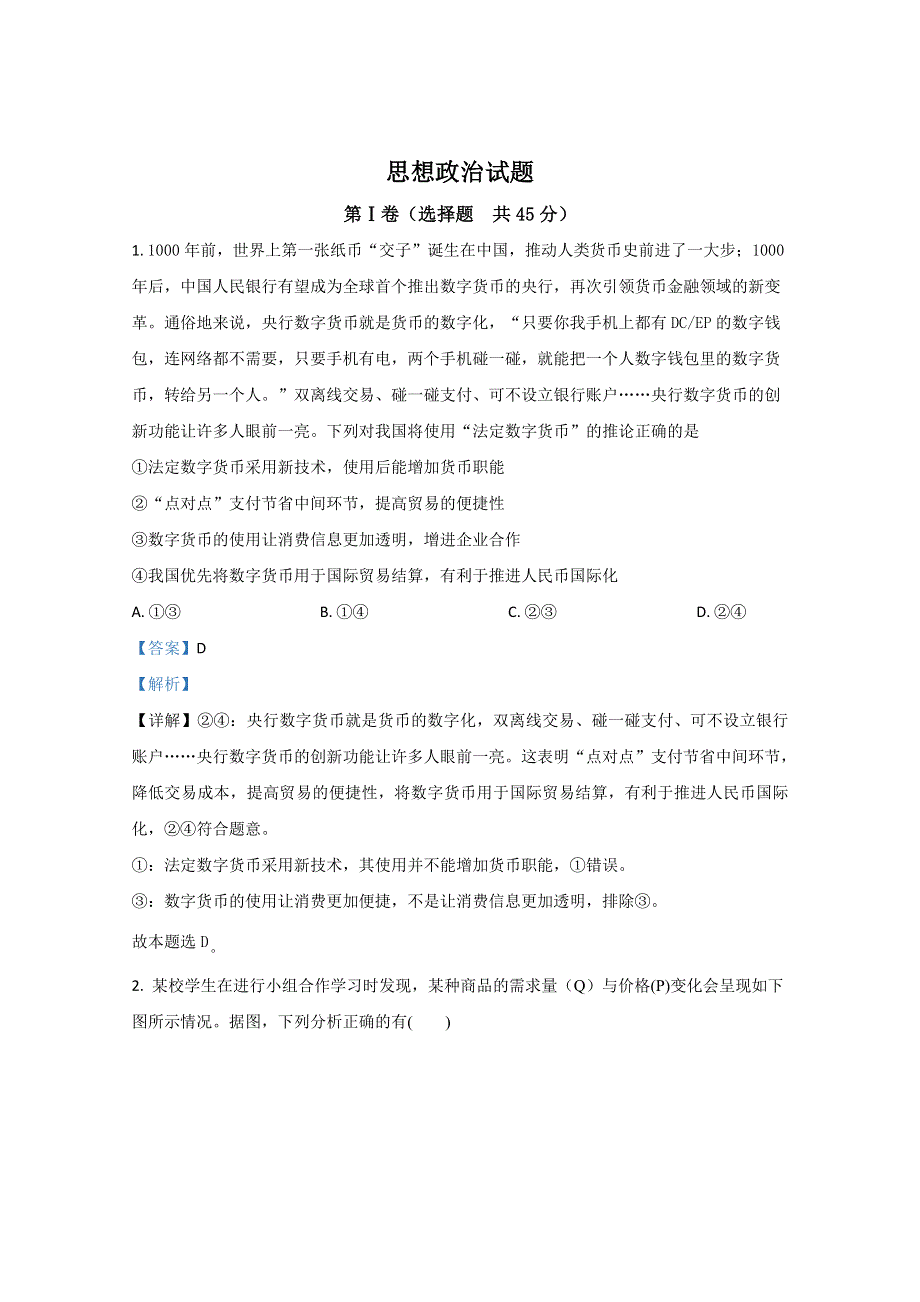 思想政治试题

第Ⅰ卷（选择题 共45分）

1. 1000年前，世界上第一张纸币“交子”诞生在中国，推动人类货币史前进了一大步；1000年后，中国人民银行有望成为全球首个推出数字货币的央行，再次引领货币金融领域的新变革。通俗地来说，央行数字货币就是货币的数字化，“只要你我手机上都有DC/EP的数字钱包，连网络都不需要，只要手机有电，两个手机碰一碰，就能把一个人数字钱包里的数字货币，转给另一个人。”双离线交易、碰一碰支付、可不设立银行账户……央行数字货币的创新功能让许多人眼前一亮。下列对我国将使用“法定数字货币”的推论正确的是

①法定数字货币采用新技术，使用后能增加货币职能

②“点对点”支付节省中间环节，提高贸易的便捷性

③数字货币的使用让消费信息更加透明，增进企业合作

④我国优先将数字货币用于国际贸易结算，有利于推进人民币国际化

A. ①③　　B. ①④　　C. ②③　　D. ②④

【答案】D

【解析】

【详解】②④：央行数字货币就是货币的数字化，双离线交易、碰一碰支付、可不设立银行账户……央行数字货币的创新功能让许多人眼前一亮。这表明“点对点”支付节省中间环节，降低交易成本，提高贸易的便捷性，将数字货币用于国际贸易结算，有利于推进人民币国际化，②④符合题意。

①：法定数字货币采用新技术，其使用并不能增加货币职能，①错误。

③：数字货币的使用让消费更加便捷，不是让消费信息更加透明，排除③。

故本题选D。

2. 某校学生在进行小组合作学习时发现，某种商品的需求量（Q）与价格(P)变化会呈现如下图所示情况。据图，下列分析正确的有(　　)